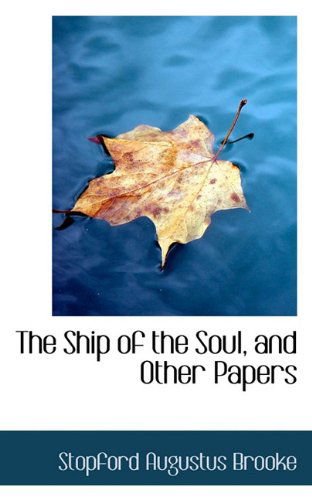 The Ship of the Soul, and Other Papers

Stopford Augustus Brooke